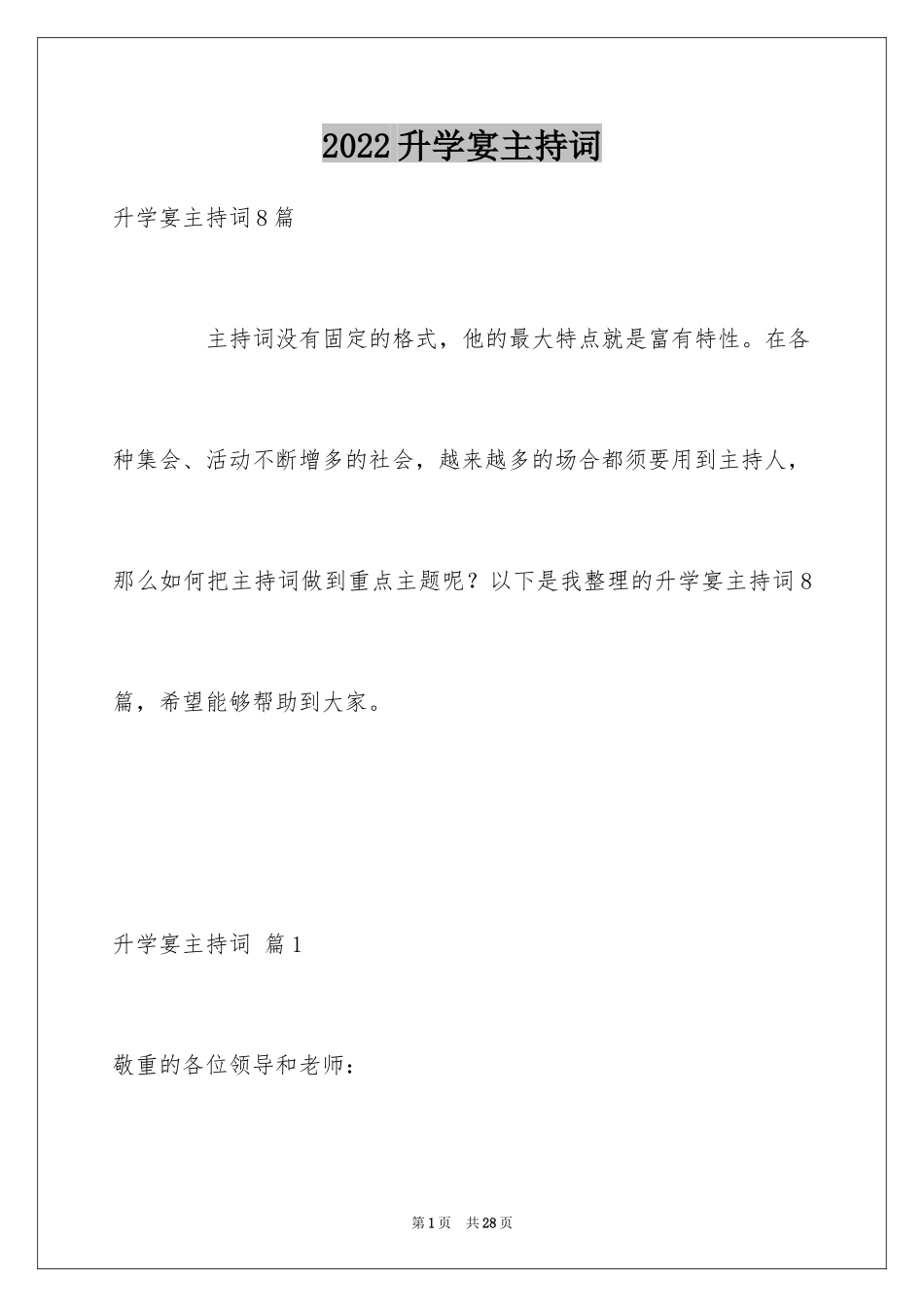 2022升学宴主持词

升学宴主持词8篇

主持词没有固定的格式，他的最大特点就是富有特性。在各种集会、活动不断增多的社会，越来越多的场合都须要用到主持人，那么如何把主持词做到重点主题呢？以下是我整理的升学宴主持词8篇，希望能够帮助到大家。

升学宴主持词 篇1

敬重的各位领导和老师：

第1页 共28页